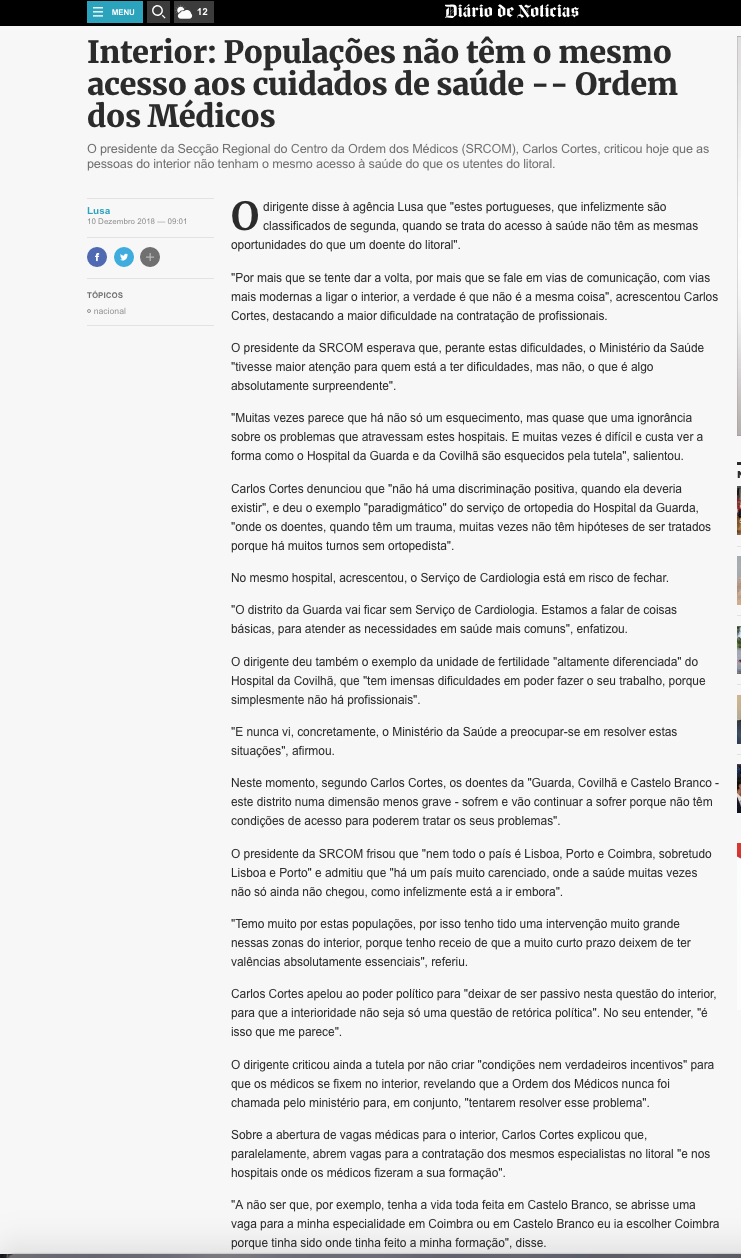 MENU 12 Diário de Notícias

Interior: Populações não têm o mesmo acesso aos cuidados de saúde -- Ordem dos Médicos

O presidente da Secção Regional do Centro da Ordem dos Médicos (SRCOM), Carlos Cortes, criticou hoje que as pessoas do interior não tenham o mesmo acesso à saúde do que os utentes do litoral.

Lusa
10 Dezembro 2018 — 09:01

TÓPICOS
nacional

O dirigente disse à agência Lusa que "estes portugueses, que infelizmente são classificados de segunda, quando se trata do acesso à saúde não têm as mesmas oportunidades do que um doente do litoral".

"Por mais que se tente dar a volta, por mais que se fale em vias de comunicação, com vias mais modernas a ligar o interior, a verdade é que não é a mesma coisa", acrescentou Carlos Cortes, destacando a maior dificuldade na contratação de profissionais.

O presidente da SRCOM esperava que, perante estas dificuldades, o Ministério da Saúde "tivesse maior atenção para quem está a ter dificuldades, mas não, o que é algo absolutamente surpreendente".

"Muitas vezes parece que há não só um esquecimento, mas quase que uma ignorância sobre os problemas que atravessam estes hospitais. E muitas vezes é difícil e custa ver a forma como o Hospital da Guarda e da Covilhã são esquecidos pela tutela", salientou.

Carlos Cortes denunciou que "não há uma discriminação positiva, quando ela deveria existir", e deu o exemplo "paradigmático" do serviço de ortopedia do Hospital da Guarda, "onde os doentes, quando têm um trauma, muitas vezes não têm hipóteses de ser tratados porque há muitos turnos sem ortopedista".

No mesmo hospital, acrescentou, o Serviço de Cardiologia está em risco de fechar.

"O distrito da Guarda vai ficar sem Serviço de Cardiologia. Estamos a falar de coisas básicas, para atender as necessidades em saúde mais comuns", enfatizou.

O dirigente deu também o exemplo da unidade de fertilidade "altamente diferenciada" do Hospital da Covilhã, que "tem imensas dificuldades em poder fazer o seu trabalho, porque simplesmente não há profissionais".

"E nunca vi, concretamente, o Ministério da Saúde a preocupar-se em resolver estas situações", afirmou.

Neste momento, segundo Carlos Cortes, os doentes da "Guarda, Covilhã e Castelo Branco - este distrito numa dimensão menos grave - sofrem e vão continuar a sofrer porque não têm condições de acesso para poderem tratar os seus problemas".

O presidente da SRCOM frisou que "nem todo o país é Lisboa, Porto e Coimbra, sobretudo Lisboa e Porto" e admitiu que "há um país muito carenciado, onde a saúde muitas vezes não só ainda não chegou, como infelizmente está a ir embora".

"Temo muito por estas populações, por isso tenho tido uma intervenção muito grande nessas zonas do interior, porque tenho receio de que a muito curto prazo deixem de ter valências absolutamente essenciais", referiu.

Carlos Cortes apelou ao poder político para "deixar de ser passivo nesta questão do interior, para que a interioridade não seja só uma questão de retórica política". No seu entender, "é isso que me parece".

O dirigente criticou ainda a tutela por não criar "condições nem verdadeiros incentivos" para que os médicos se fixem no interior, revelando que a Ordem dos Médicos nunca foi chamada pelo ministério para, em conjunto, "tentarem resolver esse problema".

Sobre a abertura de vagas médicas para o interior, Carlos Cortes explicou que, paralelamente, abrem vagas para a contratação dos mesmos especialistas no litoral "e nos hospitais onde os médicos fizeram a sua formação".

"A não ser que, por exemplo, tenha a vida toda feita em Castelo Branco, se abrisse uma vaga para a minha especialidade em Coimbra ou em Castelo Branco eu ia escolher Coimbra porque tinha sido onde tinha feito a minha formação", disse.